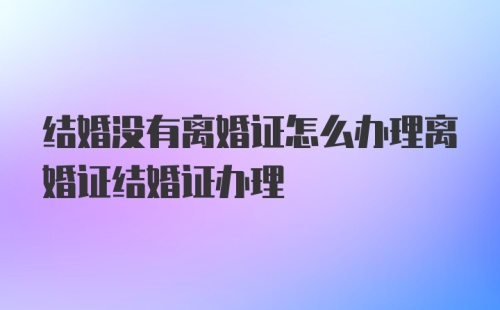 结婚没有离婚证怎么办理离婚证结婚证办理